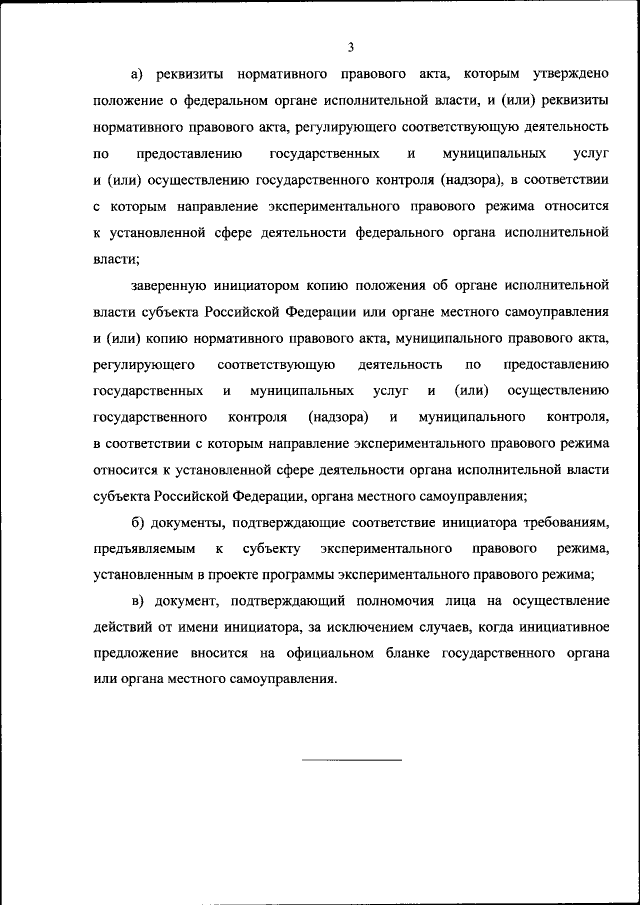 3

а) реквизиты нормативного правового акта, которым утверждено положение о федеральном органе исполнительной власти, и (или) реквизиты нормативного правового акта, регулирующего соответствующую деятельность по предоставлению государственных и муниципальных услуг и (или) осуществлению государственного контроля (надзора), в соответствии с которым направление экспериментального правового режима относится к установленной сфере деятельности федерального органа исполнительной власти;

заверенную инициатором копию положения об органе исполнительной власти субъекта Российской Федерации или органе местного самоуправления и (или) копию нормативного правового акта, муниципального правового акта, регулирующего соответствующую деятельность по предоставлению государственных и муниципальных услуг и (или) осуществлению государственного контроля (надзора) и муниципального контроля, в соответствии с которым направление экспериментального правового режима относится к установленной сфере деятельности органа исполнительной власти субъекта Российской Федерации, органа местного самоуправления;

б) документы, подтверждающие соответствие инициатора требованиям, предъявляемым к субъекту экспериментального правового режима, установленным в проекте программы экспериментального правового режима;

в) документ, подтверждающий полномочия лица на осуществление действий от имени инициатора, за исключением случаев, когда инициативное предложение вносится на официальном бланке государственного органа или органа местного самоуправления.